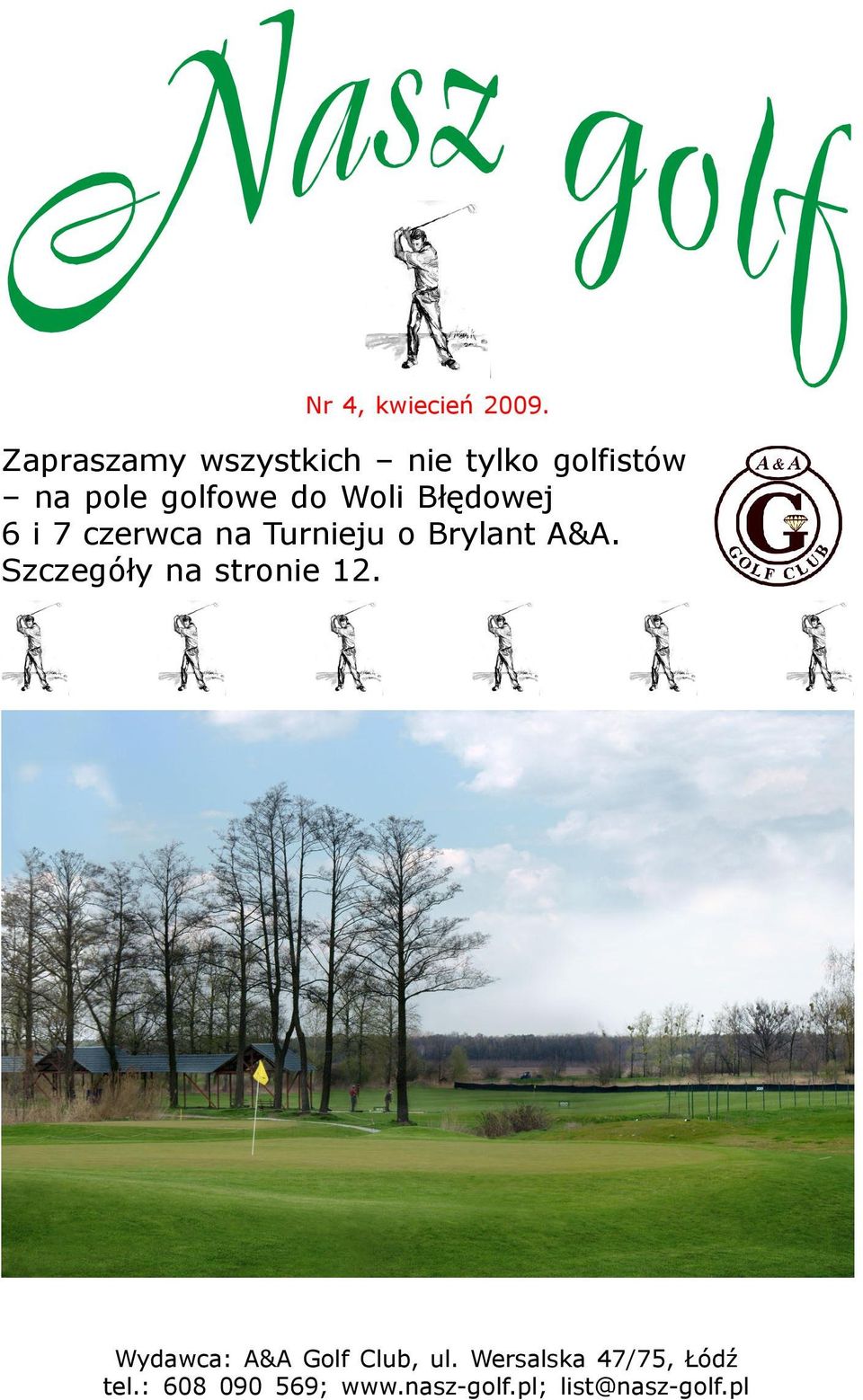 Nasz golf

Nr 4, kwiecień 2009.

Zapraszamy wszystkich – nie tylko golfistów – na pole golfowe do Woli Błędowej 6 i 7 czerwca na Turnieju o Brylant A&A. Szczegóły na stronie 12.

A&A
G
GOLF CLUB

Wydawca: A&A Golf Club, ul. Wersalska 47/75, Łódź
tel.: 608 090 569; www.nasz-golf.pl; list@nasz-golf.pl